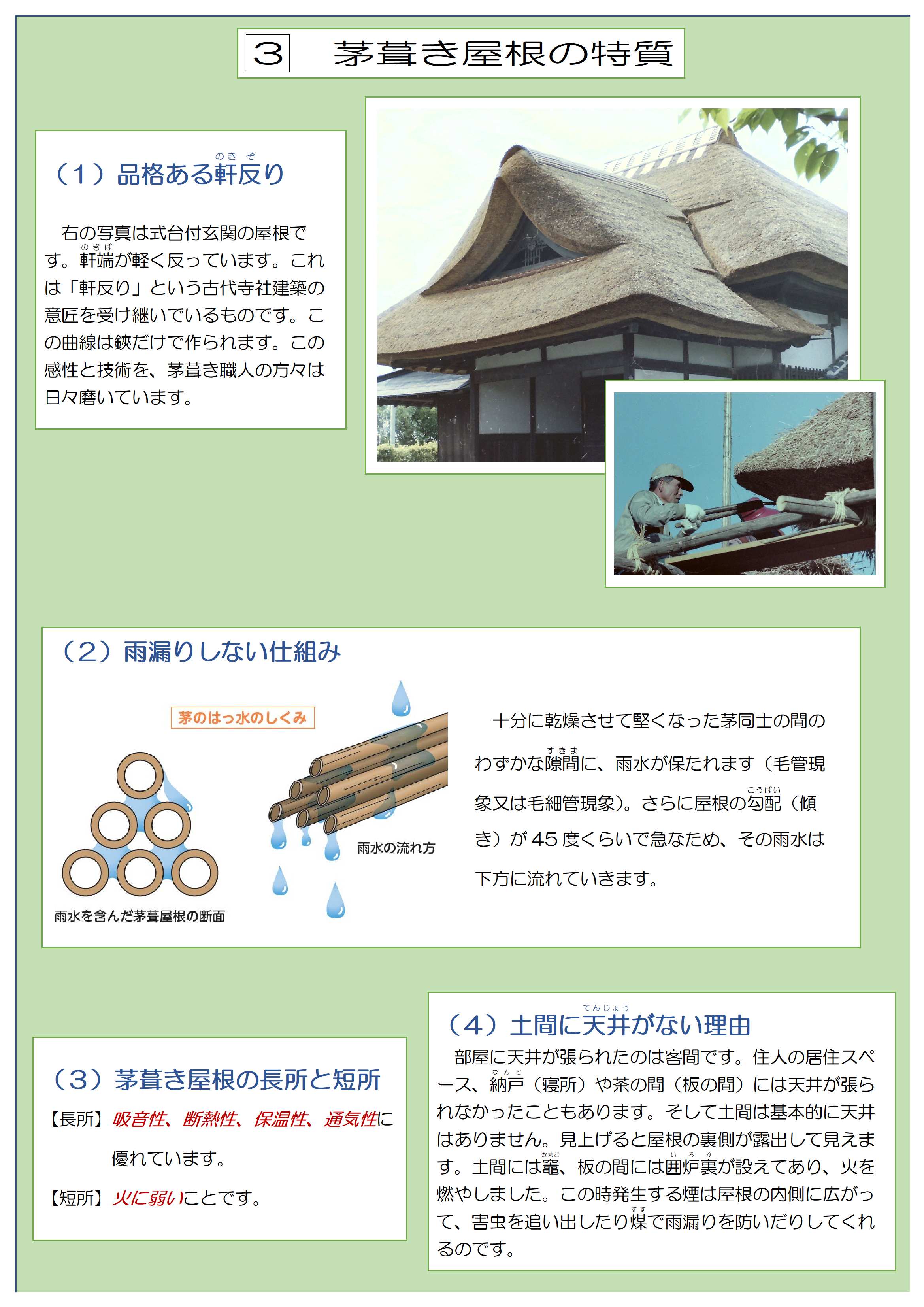 3　茅葺き屋根の特質

（1）品格ある軒反り（のきぞ）

右の写真は式台付玄関の屋根です。軒端（のきば）が軽く反っています。これは「軒反り」という古代寺社建築の意匠を受け継いでいるものです。この曲線は鋏だけで作られます。この感性と技術を、茅葺き職人の方々は日々磨いています。

（2）雨漏りしない仕組み

茅のはっ水のしくみ

雨水を含んだ茅葺屋根の断面

雨水の流れ方

十分に乾燥させて堅くなった茅同士の間のわずかな隙間（すきま）に、雨水が保たれます（毛管現象又は毛細管現象）。さらに屋根の勾配（こうばい）（傾き）が45度くらいで急なため、その雨水は下方に流れていきます。

（3）茅葺き屋根の長所と短所

【長所】吸音性、断熱性、保温性、通気性に優れています。

【短所】火に弱いことです。

（4）土間に天井（てんじょう）がない理由

部屋に天井が張られたのは客間です。住人の居住スペース、納戸（なんど）（寝所）や茶の間（板の間）には天井が張られなかったこともあります。そして土間は基本的に天井はありません。見上げると屋根の裏側が露出して見えます。土間には竈（かまど）、板の間には囲炉裏（いろり）が設えてあり、火を燃やしました。この時発生する煙は屋根の内側に広がって、害虫を追い出したり煤（すす）で雨漏りを防いだりしてくれるのです。